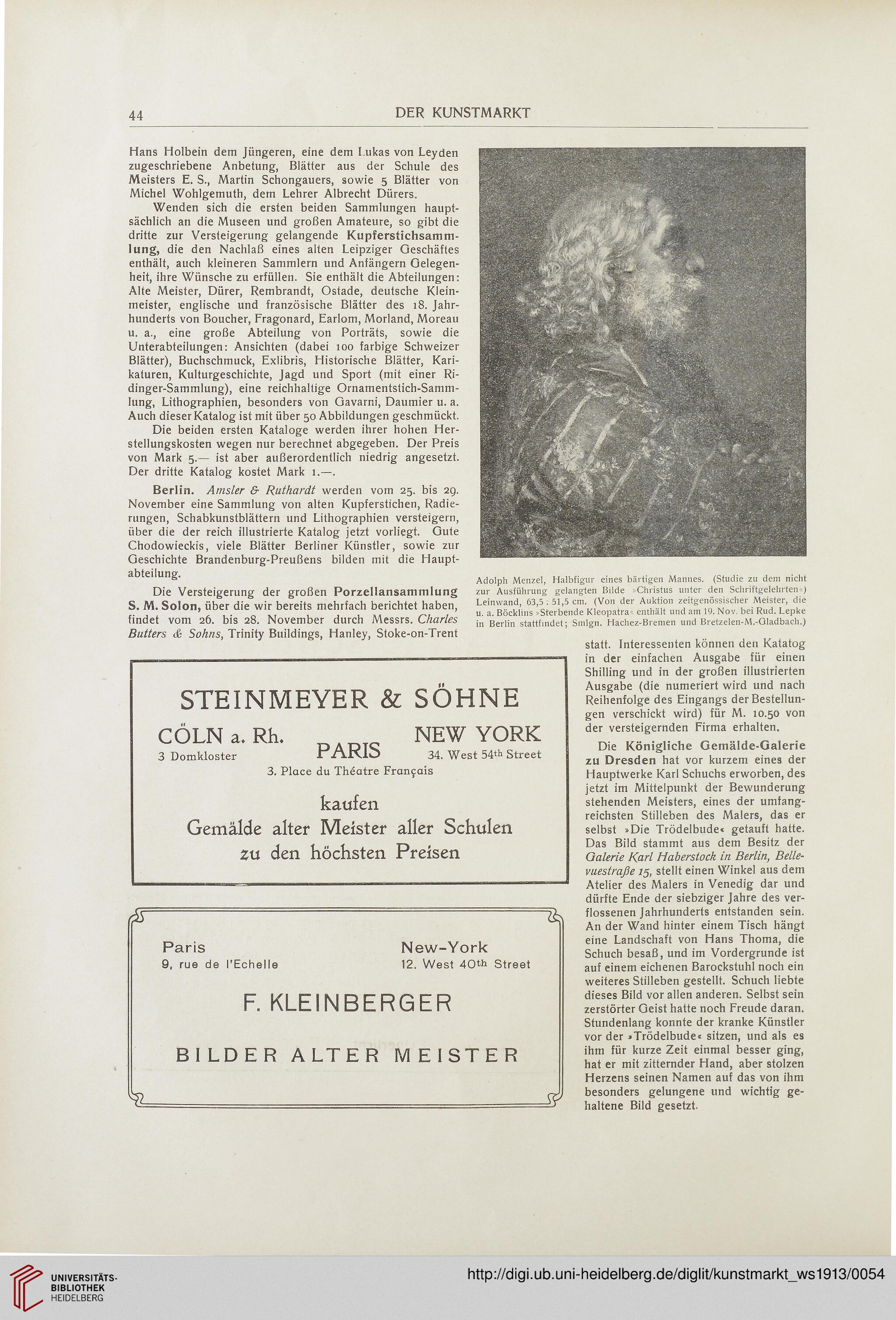 44 DER KUNSTMARKT

Hans Holbein dem Jüngeren, eine dem Lukas von Leyden zugeschriebene Anbetung, Blätter aus der Schule des Meisters E. S., Martin Schongauers, sowie 5 Blätter von Michel Wohlgemuth, dem Lehrer Albrecht Dürers.

Wenden sich die ersten beiden Sammlungen hauptsächlich an die Museen und großen Amateure, so gibt die dritte zur Versteigerung gelangende Kupferstichsammlung, die den Nachlaß eines alten Leipziger Geschäftes enthält, auch kleineren Sammlern und Anfängern Gelegenheit, ihre Wünsche zu erfüllen. Sie enthält die Abteilungen: Alte Meister, Dürer, Rembrandt, Ostade, deutsche Kleinmeister, englische und französische Blätter des 18. Jahrhunderts von Boucher, Fragonard, Earlom, Morland, Moreau u. a., eine große Abteilung von Porträts, sowie die Unterabteilungen: Ansichten (dabei 100 farbige Schweizer Blätter), Buchschmuck, Exlibris, Historische Blätter, Karikaturen, Kulturgeschichte, Jagd und Sport (mit einer Ridinger-Sammlung), eine reichhaltige Ornamentstich-Sammlung, Lithographien, besonders von Gavarni, Daumier u. a. Auch dieser Katalog ist mit über 50 Abbildungen geschmückt.

Die beiden ersten Kataloge werden ihrer hohen Herstellungskosten wegen nur berechnet abgegeben. Der Preis von Mark 5.— ist aber außerordentlich niedrig angesetzt. Der dritte Katalog kostet Mark 1.—.

Berlin. Amsler & Ruthardt werden vom 25. bis 29. November eine Sammlung von alten Kupferstichen, Radierungen, Schabkunstblättern und Lithographien versteigern, über die der reich illustrierte Katalog jetzt vorliegt. Gute Chodowieckis, viele Blätter Berliner Künstler, sowie zur Geschichte Brandenburg-Preußens bilden mit die Hauptabteilung.

Die Versteigerung der großen Porzellansammlung S. M. Solon, über die wir bereits mehrfach berichtet haben, findet vom 26. bis 28. November durch Messrs. Charles Butters & Sohns, Trinity Buildings, Hanley, Stoke-on-Trent

Adolph Menzel, Halbfigur eines bärtigen Mannes. (Studie zu dem nicht zur Ausführung gelangten Bilde »Christus unter den Schriftgelehrten«) Leinwand, 63,5 : 51,5 cm. (Von der Auktion zeitgenössischer Meister, die u. a. Böcklins »Sterbende Kleopatra« enthält und am 19. Nov. bei Rud. Lepke in Berlin stattfindet; Smlgn. Hachez-Bremen und Bretzelen-M.-Gladbach.)

statt. Interessenten können den Katatog in der einfachen Ausgabe für einen Shilling und in der großen illustrierten Ausgabe (die numeriert wird und nach Reihenfolge des Eingangs der Bestellungen verschickt wird) für M. 10.50 von der versteigernden Firma erhalten.

Die Königliche Gemälde-Galerie zu Dresden hat vor kurzem eines der Hauptwerke Karl Schuchs erworben, des jetzt im Mittelpunkt der Bewunderung stehenden Meisters, eines der umfangreichsten Stilleben des Malers, das er selbst »Die Trödelbude« getauft hatte. Das Bild stammt aus dem Besitz der Galerie Karl Haberstock in Berlin, Bellevuestraße 15, stellt einen Winkel aus dem Atelier des Malers in Venedig dar und dürfte Ende der siebziger Jahre des verflossenen Jahrhunderts entstanden sein. An der Wand hinter einem Tisch hängt eine Landschaft von Hans Thoma, die Schuch besaß, und im Vordergrunde ist auf einem eichenen Barockstuhl noch ein weiteres Stilleben gestellt. Schuch liebte dieses Bild vor allen anderen. Selbst sein zerstörter Geist hatte noch Freude daran. Stundenlang konnte der kranke Künstler vor der »Trödelbude« sitzen, und als es ihm für kurze Zeit einmal besser ging, hat er mit zitternder Hand, aber stolzen Herzens seinen Namen auf das von ihm besonders gelungene und wichtig gehaltene Bild gesetzt.

STEINMEYER & SÖHNE

CÖLN a. Rh.
3 Domkloster

PARIS
3. Place du Théatre Français

NEW YORK
34. West 54th Street

kaufen
Gemälde alter Meister aller Schulen
zu den höchsten Preisen

Paris
9, rue de l'Echelle

New-York
12. West 40th Street

F. KLEINBERGER

BILDER ALTER MEISTER

UNIVERSITÄTS-BIBLIOTHEK HEIDELBERG

http://digi.ub.uni-heidelberg.de/diglit/kunstmarkt_ws1913/0054